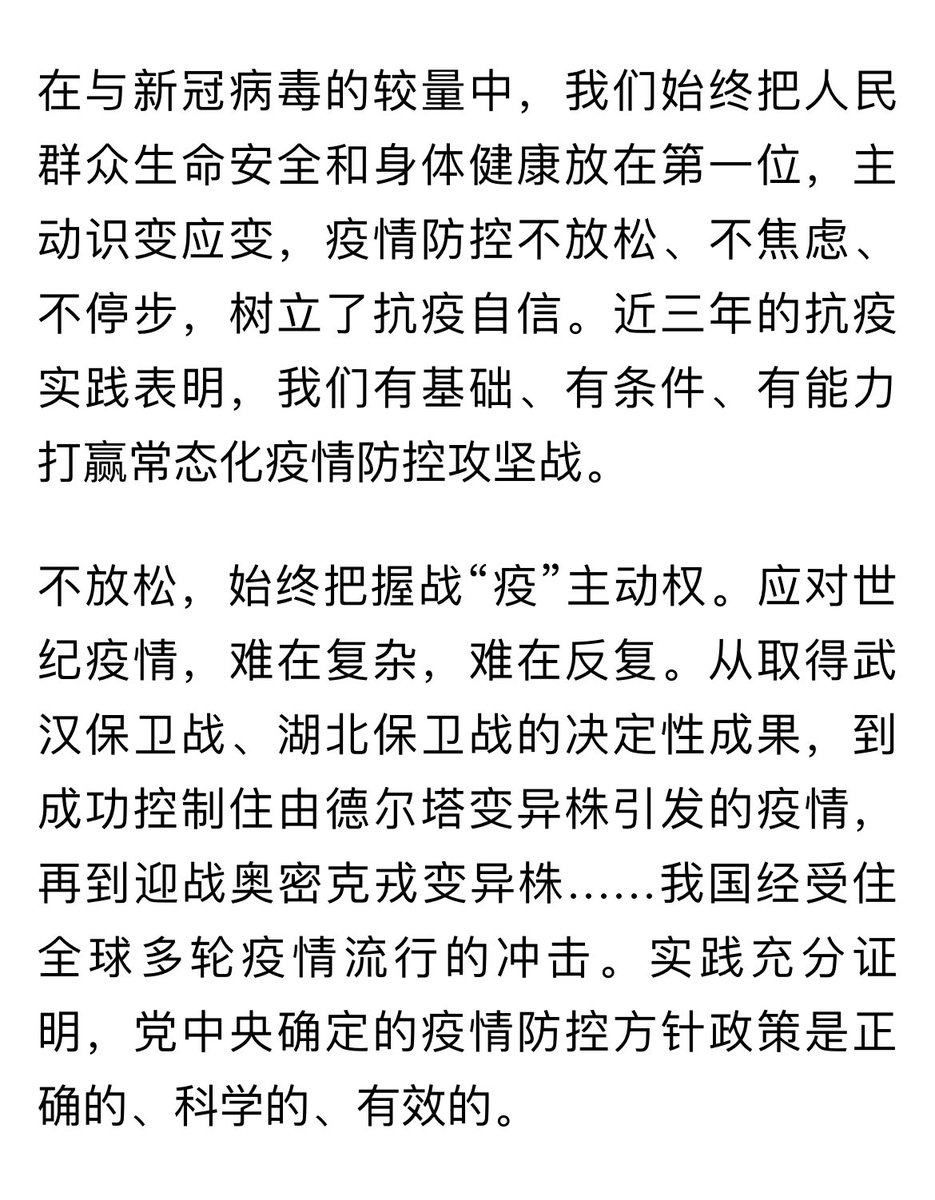 在与新冠病毒的较量中，我们始终把人民群众生命安全和身体健康放在第一位，主动识变应变，疫情防控不放松、不焦虑、不停步，树立了抗疫自信。近三年的抗疫实践表明，我们有基础、有条件、有能力打赢常态化疫情防控攻坚战。

不放松，始终把握战“疫”主动权。应对世纪疫情，难在复杂，难在反复。从取得武汉保卫战、湖北保卫战的决定性成果，到成功控制住由德尔塔变异株引发的疫情，再到迎战奥密克戎变异株……我国经受住全球多轮疫情流行的冲击。实践充分证明，党中央确定的疫情防控方针政策是正确的、科学的、有效的。